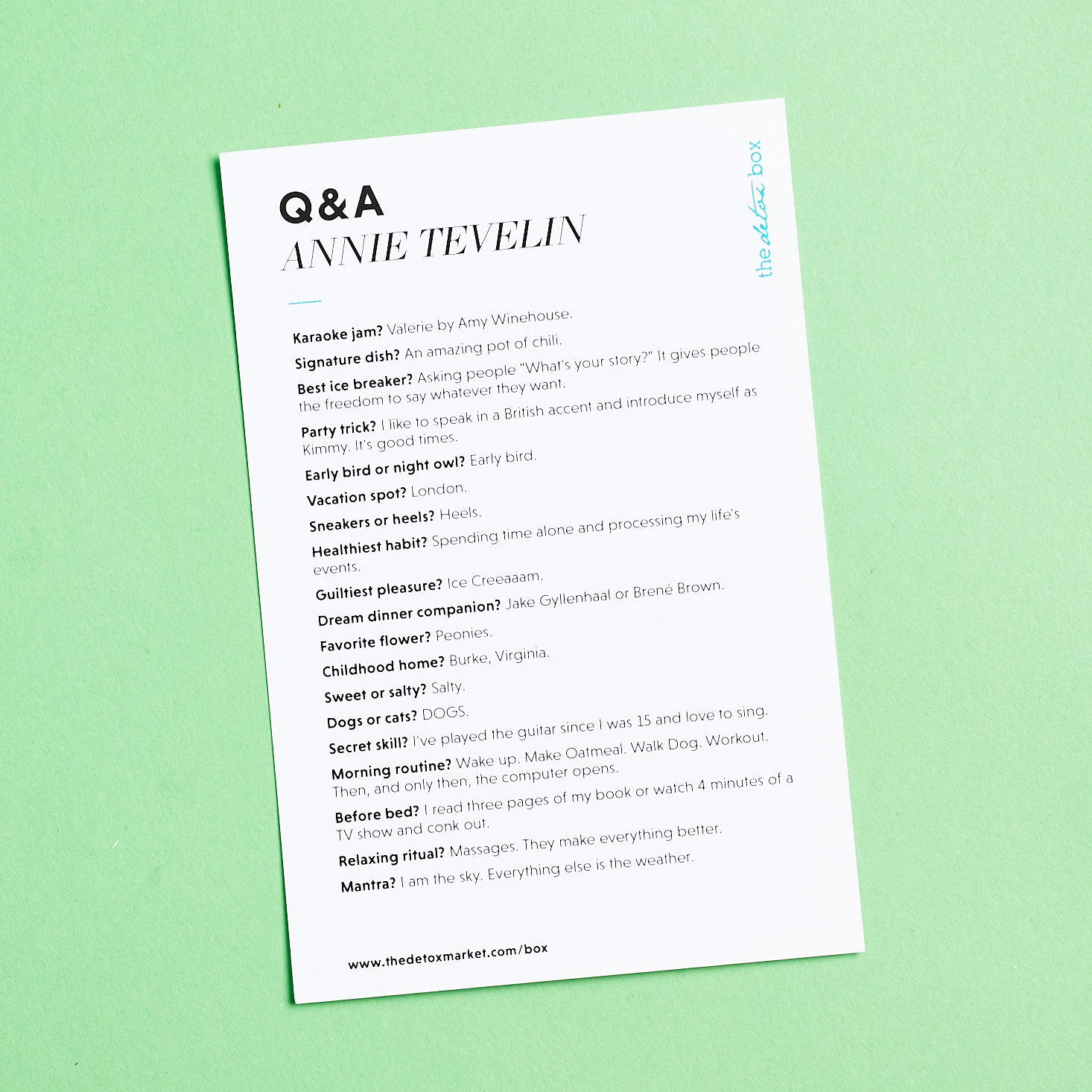 Q&A
ANNIE TEVELIN

the detox box

Karaoke jam? Valerie by Amy Winehouse.
Signature dish? An amazing pot of chili.
Best ice breaker? Asking people "What's your story?" It gives people the freedom to say whatever they want.
Party trick? I like to speak in a British accent and introduce myself as Kimmy. It's good times.
Early bird or night owl? Early bird.
Vacation spot? London.
Sneakers or heels? Heels.
Healthiest habit? Spending time alone and processing my life's events.
Guiltiest pleasure? Ice Creeaaam.
Dream dinner companion? Jake Gyllenhaal or Brené Brown.
Favorite flower? Peonies.
Childhood home? Burke, Virginia.
Sweet or salty? Salty.
Dogs or cats? DOGS.
Secret skill? I've played the guitar since I was 15 and love to sing.
Morning routine? Wake up. Make Oatmeal. Walk Dog. Workout. Then, and only then, the computer opens.
Before bed? I read three pages of my book or watch 4 minutes of a TV show and conk out.
Relaxing ritual? Massages. They make everything better.
Mantra? I am the sky. Everything else is the weather.

www.thedetoxmarket.com/box